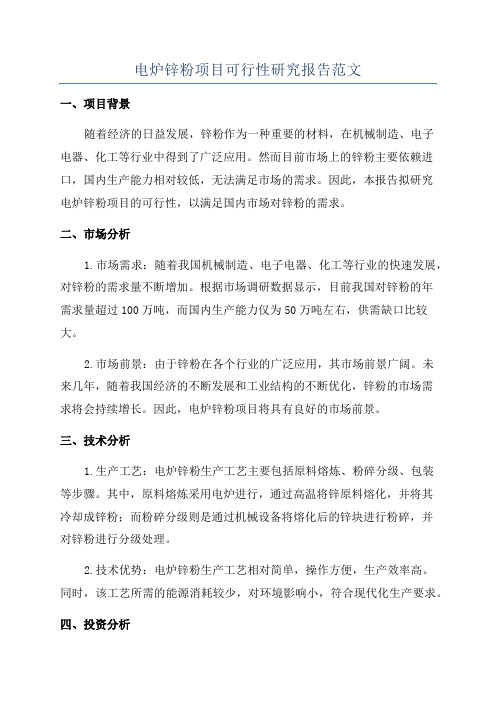 电炉锌粉项目可行性研究报告范文

一、项目背景

随着经济的日益发展，锌粉作为一种重要的材料，在机械制造、电子电器、化工等行业中得到了广泛应用。然而目前市场上的锌粉主要依赖进口，国内生产能力相对较低，无法满足市场的需求。因此，本报告拟研究电炉锌粉项目的可行性，以满足国内市场对锌粉的需求。

二、市场分析

1.市场需求：随着我国机械制造、电子电器、化工等行业的快速发展，对锌粉的需求量不断增加。根据市场调研数据显示，目前我国对锌粉的年需求量超过100万吨，而国内生产能力仅为50万吨左右，供需缺口比较大。

2.市场前景：由于锌粉在各个行业的广泛应用，其市场前景广阔。未来几年，随着我国经济的不断发展和工业结构的不断优化，锌粉的市场需求将会持续增长。因此，电炉锌粉项目将具有良好的市场前景。

三、技术分析

1.生产工艺：电炉锌粉生产工艺主要包括原料熔炼、粉碎分级、包装等步骤。其中，原料熔炼采用电炉进行，通过高温将锌原料熔化，并将其冷却成锌粉；而粉碎分级则是通过机械设备将熔化后的锌块进行粉碎，并对锌粉进行分级处理。

2.技术优势：电炉锌粉生产工艺相对简单，操作方便，生产效率高。同时，该工艺所需的能源消耗较少，对环境影响小，符合现代化生产要求。

四、投资分析